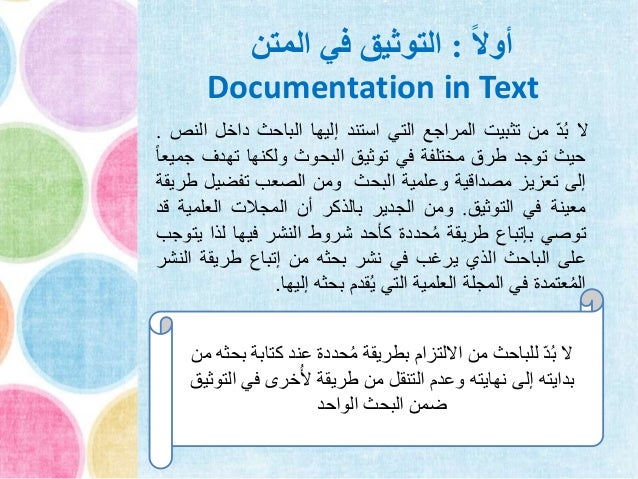 أولاً : التوثيق في المتن
Documentation in Text

لا بُدّ من تثبيت المراجع التي استند إليها الباحث داخل النص . حيث توجد طرق مختلفة في توثيق البحوث ولكنها تهدف جميعاً إلى تعزيز مصداقية وعلمية البحث ومن الصعب تفضيل طريقة معينة في التوثيق. ومن الجدير بالذكر أن المجلات العلمية قد توصي بإتباع طريقة مُحددة كأحد شروط النشر فيها لذا يتوجب على الباحث الذي يرغب في نشر بحثه من إتباع طريقة النشر المُعتمدة في المجلة العلمية التي يُقدم بحثه إليها.

لا بُدّ للباحث من الالتزام بطريقة مُحددة عند كتابة بحثه من بدايته إلى نهايته وعدم التنقل من طريقة لأُخرى في التوثيق ضمن البحث الواحد